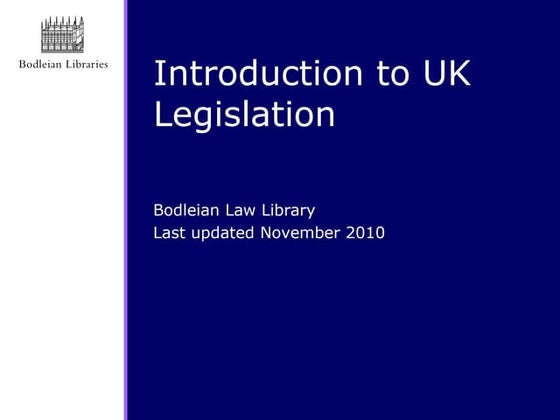 Bodleian Libraries

Introduction to UK Legislation

Bodleian Law Library
Last updated November 2010